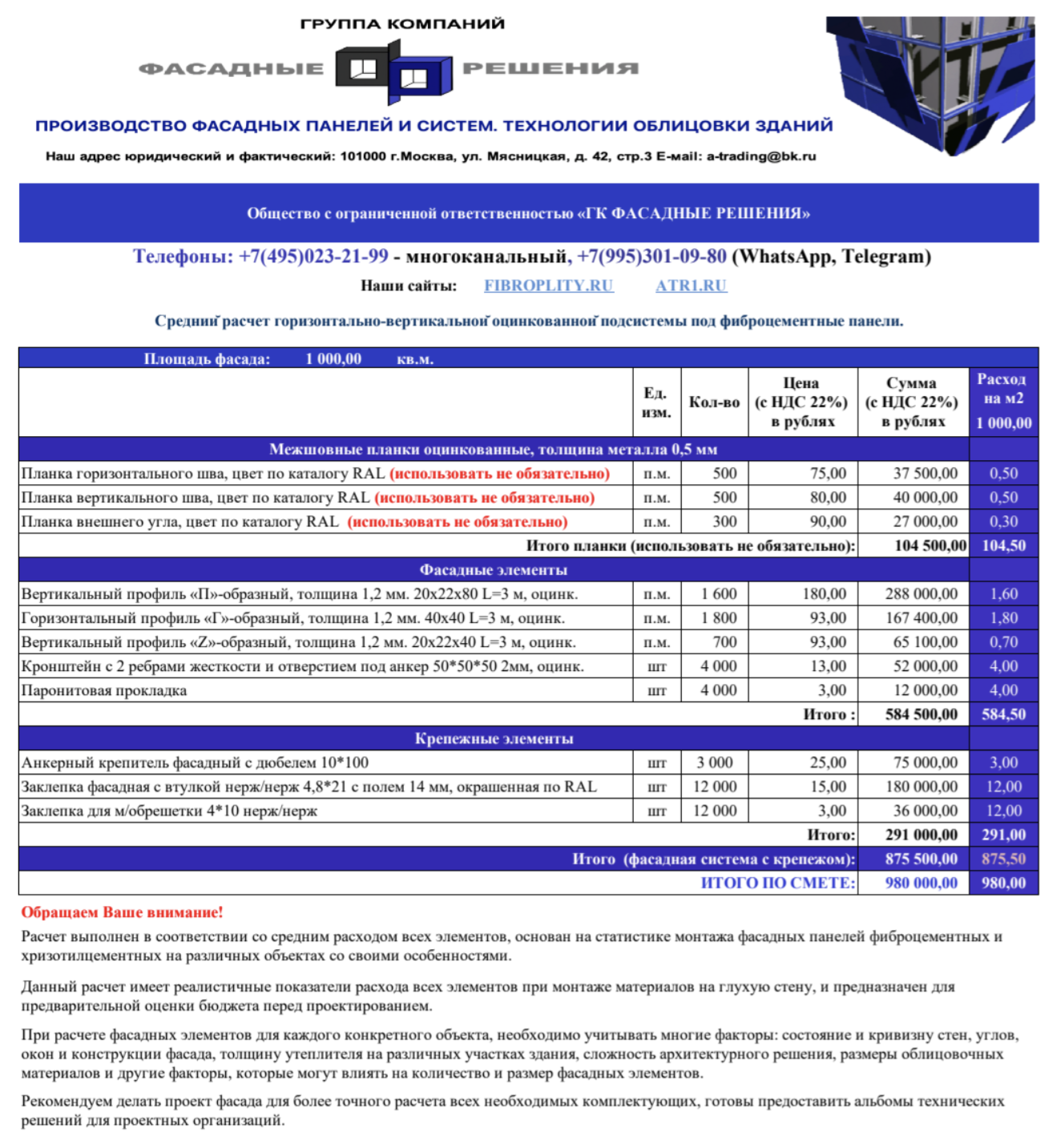 ГРУППА КОМПАНИЙ
ФАСАДНЫЕ РЕШЕНИЯ

ПРОИЗВОДСТВО ФАСАДНЫХ ПАНЕЛЕЙ И СИСТЕМ. ТЕХНОЛОГИИ ОБЛИЦОВКИ ЗДАНИЙ

Наш адрес юридический и фактический: 101000 г.Москва, ул. Мясницкая, д. 42, стр.3 E-mail: a-trading@bk.ru

Общество с ограниченной ответственностью «ГК ФАСАДНЫЕ РЕШЕНИЯ»

Телефоны: +7(495)023-21-99 - многоканальный, +7(995)301-09-80 (WhatsApp, Telegram)

Наши сайты: FIBROPLITY.RU ATR1.RU

Средний расчет горизонтально-вертикальной оцинкованной подсистемы под фиброцементные панели.

Площадь фасада: 1 000,00 кв.м.

| | Ед. изм. | Кол-во | Цена (с НДС 22%) в рублях | Сумма (с НДС 22%) в рублях | Расход на м2 1 000,00 |
|---|---|---|---|---|---|
| Межшовные планки оцинкованные, толщина металла 0,5 мм | | | | | |
| Планка горизонтального шва, цвет по каталогу RAL (использовать не обязательно) | п.м. | 500 | 75,00 | 37 500,00 | 0,50 |
| Планка вертикального шва, цвет по каталогу RAL (использовать не обязательно) | п.м. | 500 | 80,00 | 40 000,00 | 0,50 |
| Планка внешнего угла, цвет по каталогу RAL (использовать не обязательно) | п.м. | 300 | 90,00 | 27 000,00 | 0,30 |
| Итого планки (использовать не обязательно): | | | | 104 500,00 | 104,50 |
| Фасадные элементы | | | | | |
| Вертикальный профиль «П»-образный, толщина 1,2 мм. 20х22х80 L=3 м, оцинк. | п.м. | 1 600 | 180,00 | 288 000,00 | 1,60 |
| Горизонтальный профиль «Г»-образный, толщина 1,2 мм. 40х40 L=3 м, оцинк. | п.м. | 1 800 | 93,00 | 167 400,00 | 1,80 |
| Вертикальный профиль «Z»-образный, толщина 1,2 мм. 20х22х40 L=3 м, оцинк. | п.м. | 700 | 93,00 | 65 100,00 | 0,70 |
| Кронштейн с 2 ребрами жесткости и отверстием под анкер 50*50*50 2мм, оцинк. | шт | 4 000 | 13,00 | 52 000,00 | 4,00 |
| Паронитовая прокладка | шт | 4 000 | 3,00 | 12 000,00 | 4,00 |
| Итого : | | | | 584 500,00 | 584,50 |
| Крепежные элементы | | | | | |
| Анкерный крепитель фасадный с дюбелем 10*100 | шт | 3 000 | 25,00 | 75 000,00 | 3,00 |
| Заклепка фасадная с втулкой нерж/нерж 4,8*21 с полем 14 мм, окрашенная по RAL | шт | 12 000 | 15,00 | 180 000,00 | 12,00 |
| Заклепка для м/обрешетки 4*10 нерж/нерж | шт | 12 000 | 3,00 | 36 000,00 | 12,00 |
| Итого: | | | | 291 000,00 | 291,00 |
| Итого (фасадная система с крепежом): | | | | 875 500,00 | 875,50 |
| ИТОГО ПО СМЕТЕ: | | | | 980 000,00 | 980,00 |

Обращаем Ваше внимание!

Расчет выполнен в соответствии со средним расходом всех элементов, основан на статистике монтажа фасадных панелей фиброцементных и хризотилцементных на различных объектах со своими особенностями.

Данный расчет имеет реалистичные показатели расхода всех элементов при монтаже материалов на глухую стену, и предназначен для предварительной оценки бюджета перед проектированием.

При расчете фасадных элементов для каждого конкретного объекта, необходимо учитывать многие факторы: состояние и кривизну стен, углов, окон и конструкции фасада, толщину утеплителя на различных участках здания, сложность архитектурного решения, размеры облицовочных материалов и другие факторы, которые могут влиять на количество и размер фасадных элементов.

Рекомендуем делать проект фасада для более точного расчета всех необходимых комплектующих, готовы предоставить альбомы технических решений для проектных организаций.